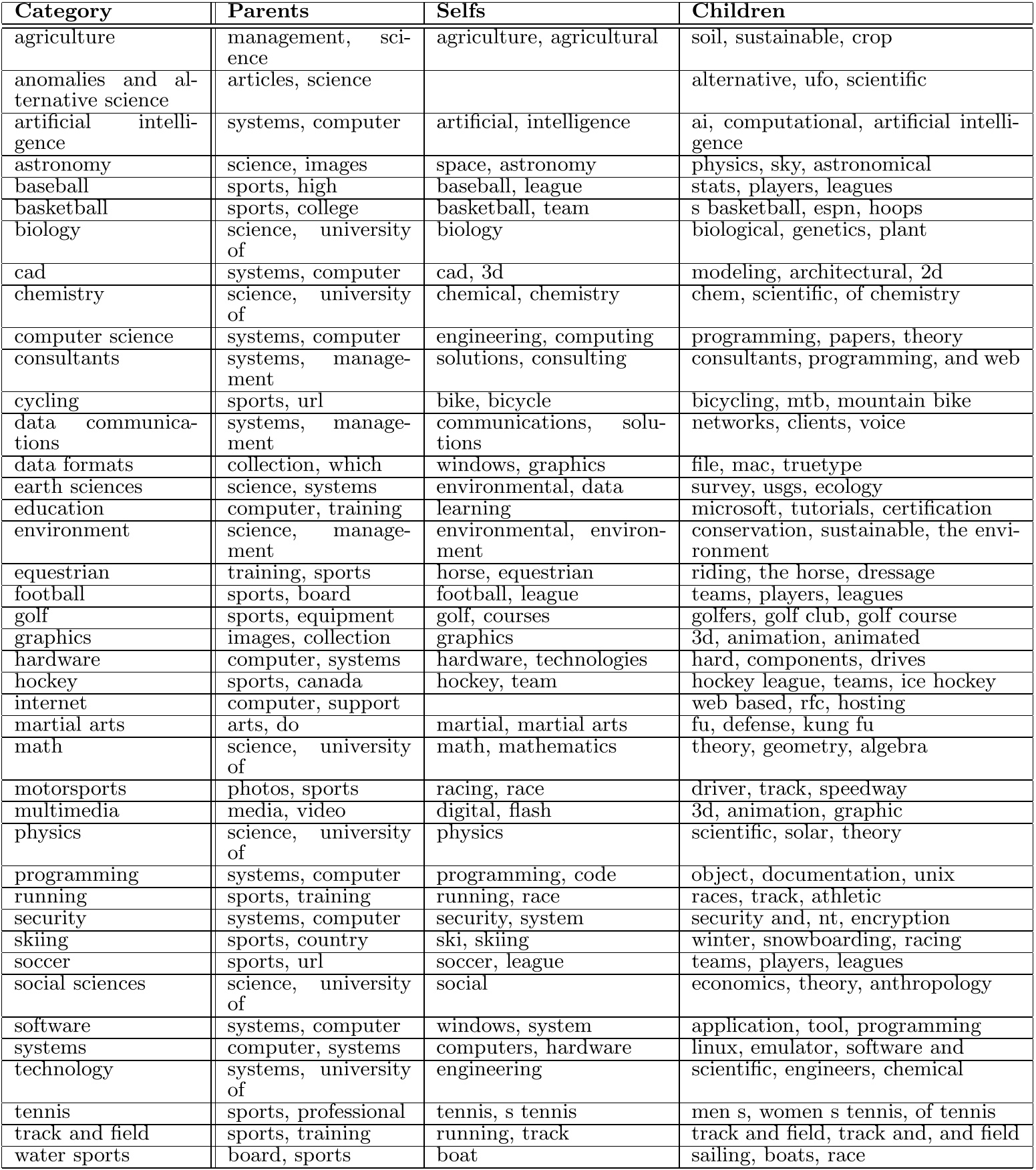 | Category | Parents | Selfs | Children |
|---|---|---|---|
| agriculture | management, science | agriculture, agricultural | soil, sustainable, crop |
| anomalies and alternative science | articles, science | | alternative, ufo, scientific |
| artificial intelligence | systems, computer | artificial, intelligence | ai, computational, artificial intelligence |
| astronomy | science, images | space, astronomy | physics, sky, astronomical |
| baseball | sports, high | baseball, league | stats, players, leagues |
| basketball | sports, college | basketball, team | s basketball, espn, hoops |
| biology | science, university of | biology | biological, genetics, plant |
| cad | systems, computer | cad, 3d | modeling, architectural, 2d |
| chemistry | science, university of | chemical, chemistry | chem, scientific, of chemistry |
| computer science | systems, computer | engineering, computing | programming, papers, theory |
| consultants | systems, management | solutions, consulting | consultants, programming, and web |
| cycling | sports, url | bike, bicycle | bicycling, mtb, mountain bike |
| data communications | systems, management | communications, solutions | networks, clients, voice |
| data formats | collection, which | windows, graphics | file, mac, truetype |
| earth sciences | science, systems | environmental, data | survey, usgs, ecology |
| education | computer, training | learning | microsoft, tutorials, certification |
| environment | science, management | environmental, environment | conservation, sustainable, the environment |
| equestrian | training, sports | horse, equestrian | riding, the horse, dressage |
| football | sports, board | football, league | teams, players, leagues |
| golf | sports, equipment | golf, courses | golfers, golf club, golf course |
| graphics | images, collection | graphics | 3d, animation, animated |
| hardware | computer, systems | hardware, technologies | hard, components, drives |
| hockey | sports, canada | hockey, team | hockey league, teams, ice hockey |
| internet | computer, support | | web based, rfc, hosting |
| martial arts | arts, do | martial, martial arts | fu, defense, kung fu |
| math | science, university of | math, mathematics | theory, geometry, algebra |
| motorsports | photos, sports | racing, race | driver, track, speedway |
| multimedia | media, video | digital, flash | 3d, animation, graphic |
| physics | science, university of | physics | scientific, solar, theory |
| programming | systems, computer | programming, code | object, documentation, unix |
| running | sports, training | running, race | races, track, athletic |
| security | systems, computer | security, system | security and, nt, encryption |
| skiing | sports, country | ski, skiing | winter, snowboarding, racing |
| soccer | sports, url | soccer, league | teams, players, leagues |
| social sciences | science, university of | social | economics, theory, anthropology |
| software | systems, computer | windows, system | application, tool, programming |
| systems | computer, systems | computers, hardware | linux, emulator, software and |
| technology | systems, university of | engineering | scientific, engineers, chemical |
| tennis | sports, professional | tennis, s tennis | men s, women s tennis, of tennis |
| track and field | sports, training | running, track | track and field, track and, and field |
| water sports | board, sports | boat | sailing, boats, race |